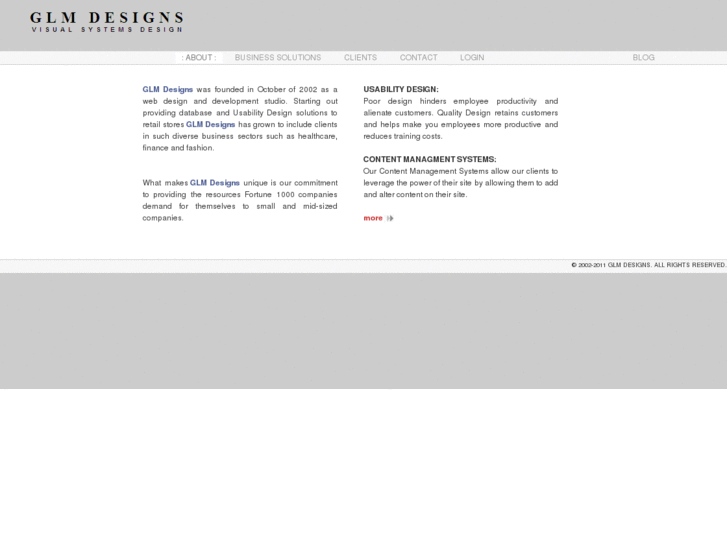 GLM DESIGNS
VISUAL SYSTEMS DESIGN

: ABOUT : BUSINESS SOLUTIONS CLIENTS CONTACT LOGIN BLOG

GLM Designs was founded in October of 2002 as a web design and development studio. Starting out providing database and Usability Design solutions to retail stores GLM Designs has grown to include clients in such diverse business sectors such as healthcare, finance and fashion.

What makes GLM Designs unique is our commitment to providing the resources Fortune 1000 companies demand for themselves to small and mid-sized companies.

USABILITY DESIGN:
Poor design hinders employee productivity and alienate customers. Quality Design retains customers and helps make you employees more productive and reduces training costs.

CONTENT MANAGMENT SYSTEMS:
Our Content Management Systems allow our clients to leverage the power of their site by allowing them to add and alter content on their site.

more

© 2002-2011 GLM DESIGNS. ALL RIGHTS RESERVED.